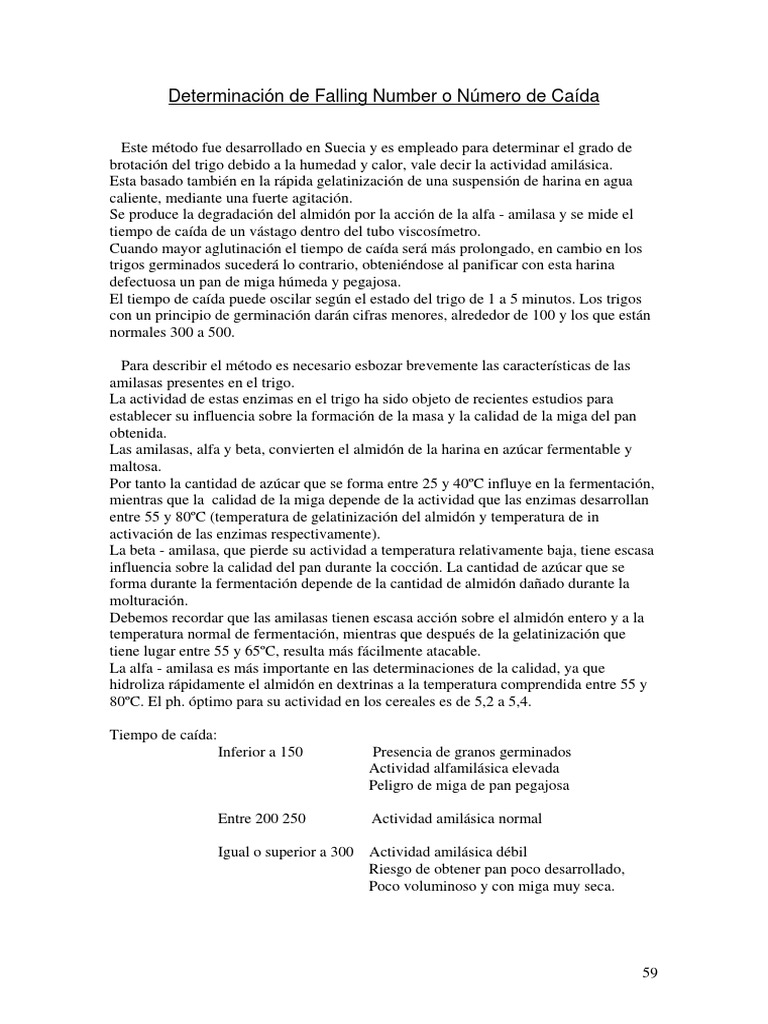 Determinación de Falling Number o Número de Caída

Este método fue desarrollado en Suecia y es empleado para determinar el grado de brotación del trigo debido a la humedad y calor, vale decir la actividad amilásica.
Esta basado también en la rápida gelatinización de una suspensión de harina en agua caliente, mediante una fuerte agitación.
Se produce la degradación del almidón por la acción de la alfa - amilasa y se mide el tiempo de caída de un vástago dentro del tubo viscosímetro.
Cuando mayor aglutinación el tiempo de caída será más prolongado, en cambio en los trigos germinados sucederá lo contrario, obteniéndose al panificar con esta harina defectuosa un pan de miga húmeda y pegajosa.
El tiempo de caída puede oscilar según el estado del trigo de 1 a 5 minutos. Los trigos con un principio de germinación darán cifras menores, alrededor de 100 y los que están normales 300 a 500.

Para describir el método es necesario esbozar brevemente las características de las amilasas presentes en el trigo.
La actividad de estas enzimas en el trigo ha sido objeto de recientes estudios para establecer su influencia sobre la formación de la masa y la calidad de la miga del pan obtenida.
Las amilasas, alfa y beta, convierten el almidón de la harina en azúcar fermentable y maltosa.
Por tanto la cantidad de azúcar que se forma entre 25 y 40ºC influye en la fermentación, mientras que la calidad de la miga depende de la actividad que las enzimas desarrollan entre 55 y 80ºC (temperatura de gelatinización del almidón y temperatura de in activación de las enzimas respectivamente).
La beta - amilasa, que pierde su actividad a temperatura relativamente baja, tiene escasa influencia sobre la calidad del pan durante la cocción. La cantidad de azúcar que se forma durante la fermentación depende de la cantidad de almidón dañado durante la molturación.
Debemos recordar que las amilasas tienen escasa acción sobre el almidón entero y a la temperatura normal de fermentación, mientras que después de la gelatinización que tiene lugar entre 55 y 65ºC, resulta más fácilmente atacable.
La alfa - amilasa es más importante en las determinaciones de la calidad, ya que hidroliza rápidamente el almidón en dextrinas a la temperatura comprendida entre 55 y 80ºC. El ph. óptimo para su actividad en los cereales es de 5,2 a 5,4.

Tiempo de caída:
Inferior a 150 Presencia de granos germinados
Actividad alfamilásica elevada
Peligro de miga de pan pegajosa

Entre 200 250 Actividad amilásica normal

Igual o superior a 300 Actividad amilásica débil
Riesgo de obtener pan poco desarrollado,
Poco voluminoso y con miga muy seca.

59